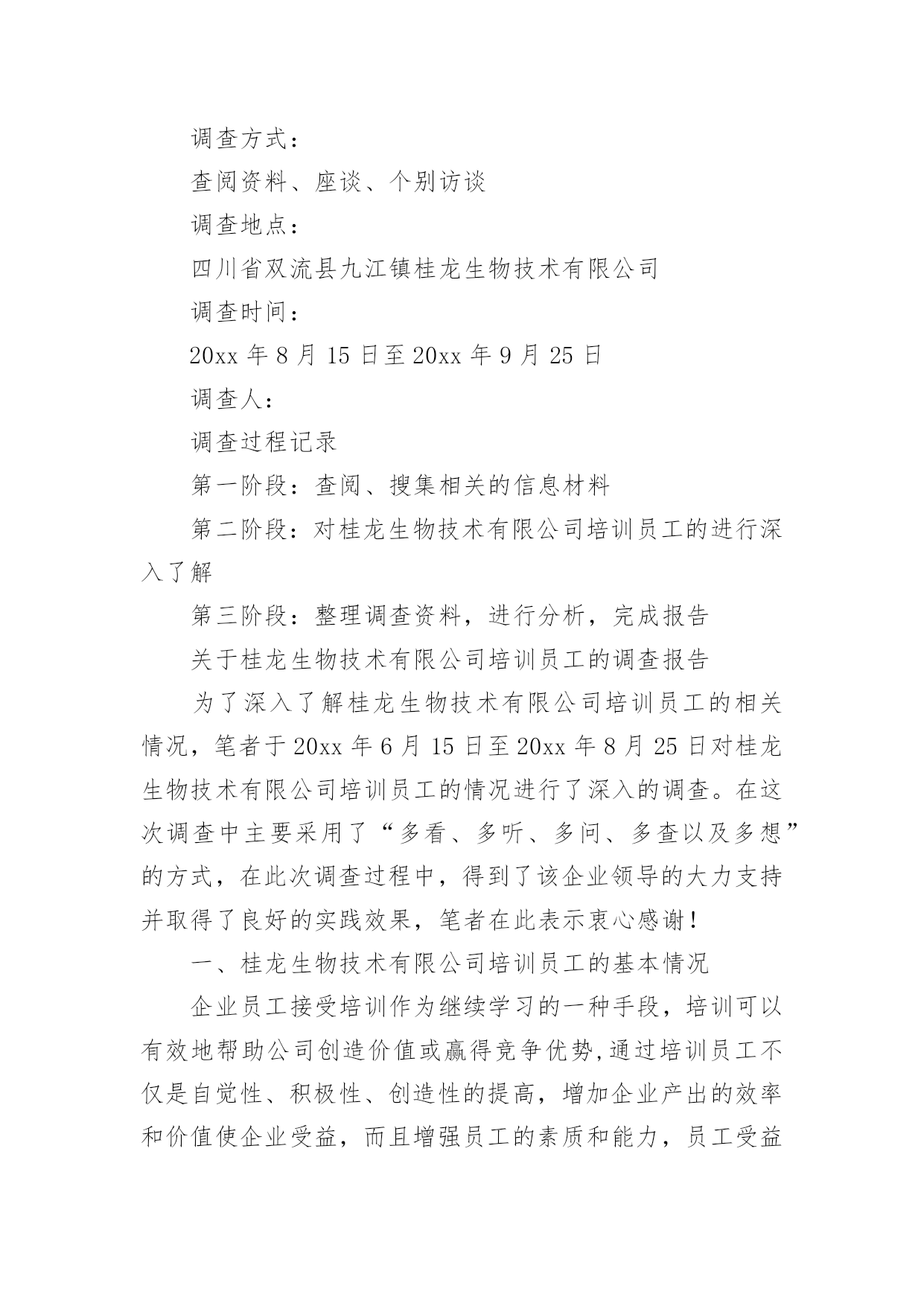 调查方式：

查阅资料、座谈、个别访谈

调查地点：

四川省双流县九江镇桂龙生物技术有限公司

调查时间：

20xx 年 8 月 15 日至 20xx 年 9 月 25 日

调查人：

调查过程记录

第一阶段：查阅、搜集相关的信息材料

第二阶段：对桂龙生物技术有限公司培训员工的进行深入了解

第三阶段：整理调查资料，进行分析，完成报告

关于桂龙生物技术有限公司培训员工的调查报告

为了深入了解桂龙生物技术有限公司培训员工的相关情况，笔者于 20xx 年 6 月 15 日至 20xx 年 8 月 25 日对桂龙生物技术有限公司培训员工的情况进行了深入的调查。在这次调查中主要采用了“多看、多听、多问、多查以及多想”的方式，在此次调查过程中，得到了该企业领导的大力支持并取得了良好的实践效果，笔者在此表示衷心感谢！

一、桂龙生物技术有限公司培训员工的基本情况

企业员工接受培训作为继续学习的一种手段，培训可以有效地帮助公司创造价值或赢得竞争优势,通过培训员工不仅是自觉性、积极性、创造性的提高，增加企业产出的效率和价值使企业受益，而且增强员工的素质和能力，员工受益